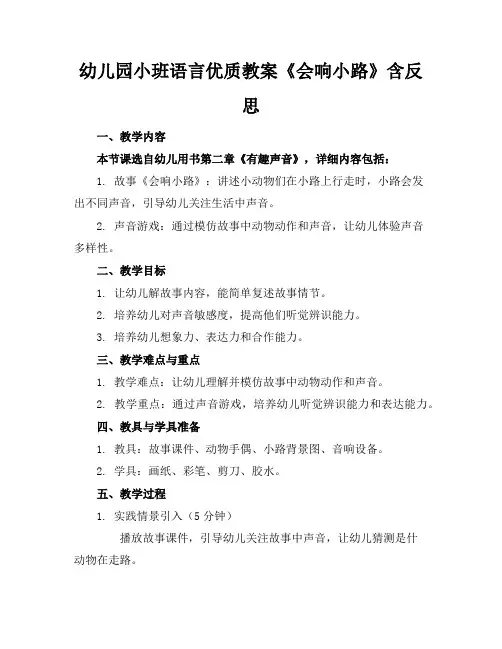 幼儿园小班语言优质教案《会响小路》含反思

一、教学内容

本节课选自幼儿用书第二章《有趣声音》，详细内容包括：

1. 故事《会响小路》：讲述小动物们在小路上行走时，小路会发出不同声音，引导幼儿关注生活中声音。

2. 声音游戏：通过模仿故事中动物动作和声音，让幼儿体验声音多样性。

二、教学目标

1. 让幼儿解故事内容，能简单复述故事情节。

2. 培养幼儿对声音敏感度，提高他们听觉辨识能力。

3. 培养幼儿想象力、表达力和合作能力。

三、教学难点与重点

1. 教学难点：让幼儿理解并模仿故事中动物动作和声音。

2. 教学重点：通过声音游戏，培养幼儿听觉辨识能力和表达能力。

四、教具与学具准备

1. 教具：故事课件、动物手偶、小路背景图、音响设备。

2. 学具：画纸、彩笔、剪刀、胶水。

五、教学过程

1. 实践情景引入（5 分钟）

播放故事课件，引导幼儿关注故事中声音，让幼儿猜测是什动物在走路。